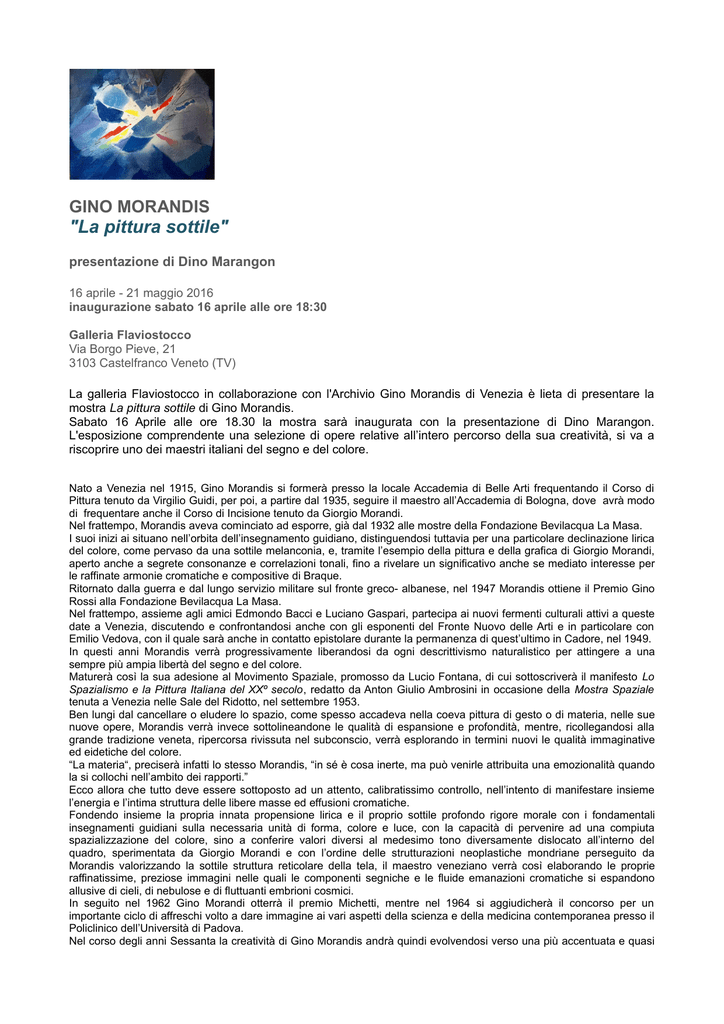 GINO MORANDIS
"La pittura sottile"

presentazione di Dino Marangon

16 aprile - 21 maggio 2016
inaugurazione sabato 16 aprile alle ore 18:30

Galleria Flaviostocco
Via Borgo Pieve, 21
3103 Castelfranco Veneto (TV)

La galleria Flaviostocco in collaborazione con l'Archivio Gino Morandis di Venezia è lieta di presentare la mostra La pittura sottile di Gino Morandis.
Sabato 16 Aprile alle ore 18.30 la mostra sarà inaugurata con la presentazione di Dino Marangon. L'esposizione comprendente una selezione di opere relative all'intero percorso della sua creatività, si va a riscoprire uno dei maestri italiani del segno e del colore.

Nato a Venezia nel 1915, Gino Morandis si formerà presso la locale Accademia di Belle Arti frequentando il Corso di Pittura tenuto da Virgilio Guidi, per poi, a partire dal 1935, seguire il maestro all'Accademia di Bologna, dove avrà modo di frequentare anche il Corso di Incisione tenuto da Giorgio Morandi.
Nel frattempo, Morandis aveva cominciato ad esporre, già dal 1932 alle mostre della Fondazione Bevilacqua La Masa.
I suoi inizi ai situano nell'orbita dell'insegnamento guidiano, distinguendosi tuttavia per una particolare declinazione lirica del colore, come pervaso da una sottile melanconia, e, tramite l'esempio della pittura e della grafica di Giorgio Morandi, aperto anche a segrete consonanze e correlazioni tonali, fino a rivelare un significativo anche se mediato interesse per le raffinate armonie cromatiche e compositive di Braque.
Ritornato dalla guerra e dal lungo servizio militare sul fronte greco- albanese, nel 1947 Morandis ottiene il Premio Gino Rossi alla Fondazione Bevilacqua La Masa.
Nel frattempo, assieme agli amici Edmondo Bacci e Luciano Gaspari, partecipa ai nuovi fermenti culturali attivi a queste date a Venezia, discutendo e confrontandosi anche con gli esponenti del Fronte Nuovo delle Arti e in particolare con Emilio Vedova, con il quale sarà anche in contatto epistolare durante la permanenza di quest'ultimo in Cadore, nel 1949.
In questi anni Morandis verrà progressivamente liberandosi da ogni descrittivismo naturalistico per attingere a una sempre più ampia libertà del segno e del colore.
Maturerà così la sua adesione al Movimento Spaziale, promosso da Lucio Fontana, di cui sottoscriverà il manifesto Lo Spazialismo e la Pittura Italiana del XXº secolo, redatto da Anton Giulio Ambrosini in occasione della Mostra Spaziale tenuta a Venezia nelle Sale del Ridotto, nel settembre 1953.
Ben lungi dal cancellare o eludere lo spazio, come spesso accadeva nella coeva pittura di gesto o di materia, nelle sue nuove opere, Morandis verrà invece sottolineandone le qualità di espansione e profondità, mentre, ricollegandosi alla grande tradizione veneta, ripercorsa rivissuta nel subconscio, verrà esplorando in termini nuovi le qualità immaginative ed eidetiche del colore.
"La materia", preciserà infatti lo stesso Morandis, "in sé è cosa inerte, ma può venirle attribuita una emozionalità quando la si collochi nell'ambito dei rapporti."
Ecco allora che tutto deve essere sottoposto ad un attento, calibratissimo controllo, nell'intento di manifestare insieme l'energia e l'intima struttura delle libere masse ed effusioni cromatiche.
Fondendo insieme la propria innata propensione lirica e il proprio sottile profondo rigore morale con i fondamentali insegnamenti guidiani sulla necessaria unità di forma, colore e luce, con la capacità di pervenire ad una compiuta spazializzazione del colore, sino a conferire valori diversi al medesimo tono diversamente dislocato all'interno del quadro, sperimentata da Giorgio Morandi e con l'ordine delle strutturazioni neoplastiche mondriane perseguito da Morandis valorizzando la sottile struttura reticolare della tela, il maestro veneziano verrà così elaborando le proprie raffinatissime, preziose immagini nelle quali le componenti segniche e le fluide emanazioni cromatiche si espandono allusive di cieli, di nebulose e di fluttuanti embrioni cosmici.
In seguito nel 1962 Gino Morandi otterrà il premio Michetti, mentre nel 1964 si aggiudicherà il concorso per un importante ciclo di affreschi volto a dare immagine ai vari aspetti della scienza e della medicina contemporanea presso il Policlinico dell'Università di Padova.
Nel corso degli anni Sessanta la creatività di Gino Morandis andrà quindi evolvendosi verso una più accentuata e quasi